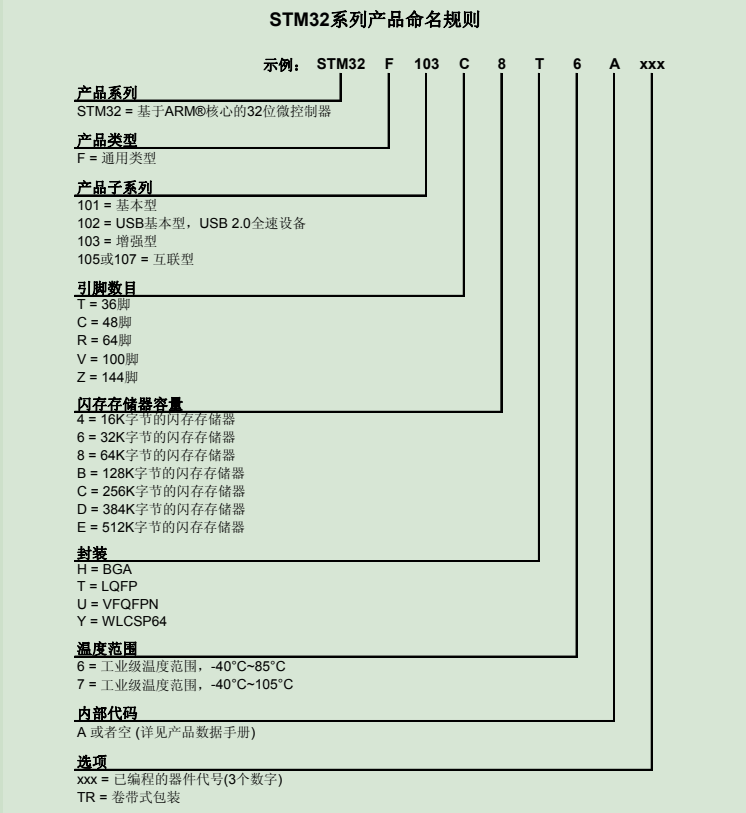 STM32系列产品命名规则

示例： STM32 F 103 C 8 T 6 A xxx

产品系列
STM32 = 基于ARM®核心的32位微控制器

产品类型
F = 通用类型

产品子系列
101 = 基本型
102 = USB基本型，USB 2.0全速设备
103 = 增强型
105或107 = 互联型

引脚数目
T = 36脚
C = 48脚
R = 64脚
V = 100脚
Z = 144脚

闪存存储器容量
4 = 16K字节的闪存存储器
6 = 32K字节的闪存存储器
8 = 64K字节的闪存存储器
B = 128K字节的闪存存储器
C = 256K字节的闪存存储器
D = 384K字节的闪存存储器
E = 512K字节的闪存存储器

封装
H = BGA
T = LQFP
U = VFQFPN
Y = WLCSP64

温度范围
6 = 工业级温度范围，-40°C~85°C
7 = 工业级温度范围，-40°C~105°C

内部代码
A 或者空 (详见产品数据手册)

选项
xxx = 已编程的器件代号(3个数字)
TR = 卷带式包装